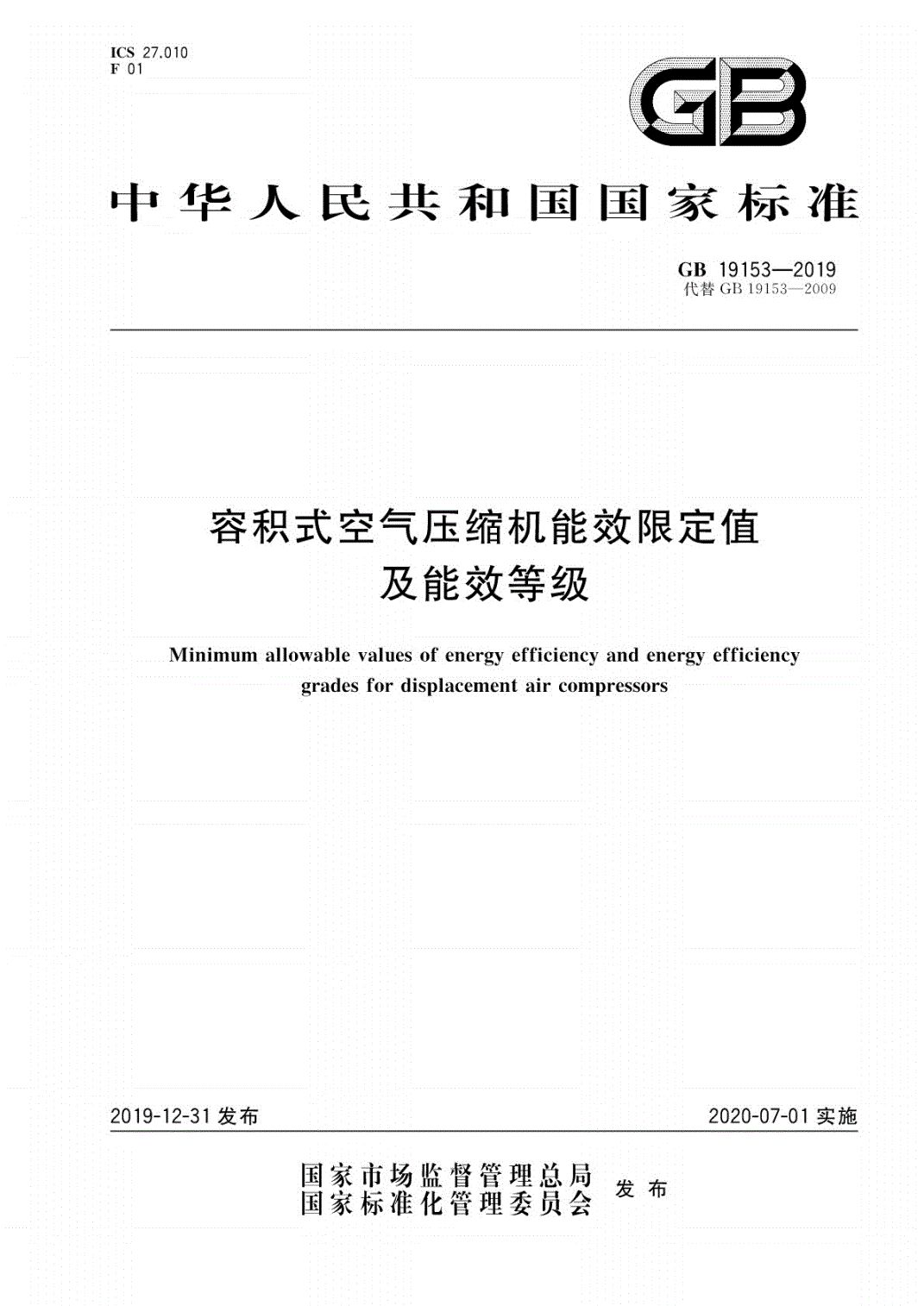 ICS 27.010
F 01

GB

中华人民共和国国家标准

GB 19153—2019
代替 GB 19153—2009

容积式空气压缩机能效限定值及能效等级

Minimum allowable values of energy efficiency and energy efficiency grades for displacement air compressors

2019-12-31 发布

2020-07-01 实施

国家市场监督管理总局
国家标准化管理委员会 发布